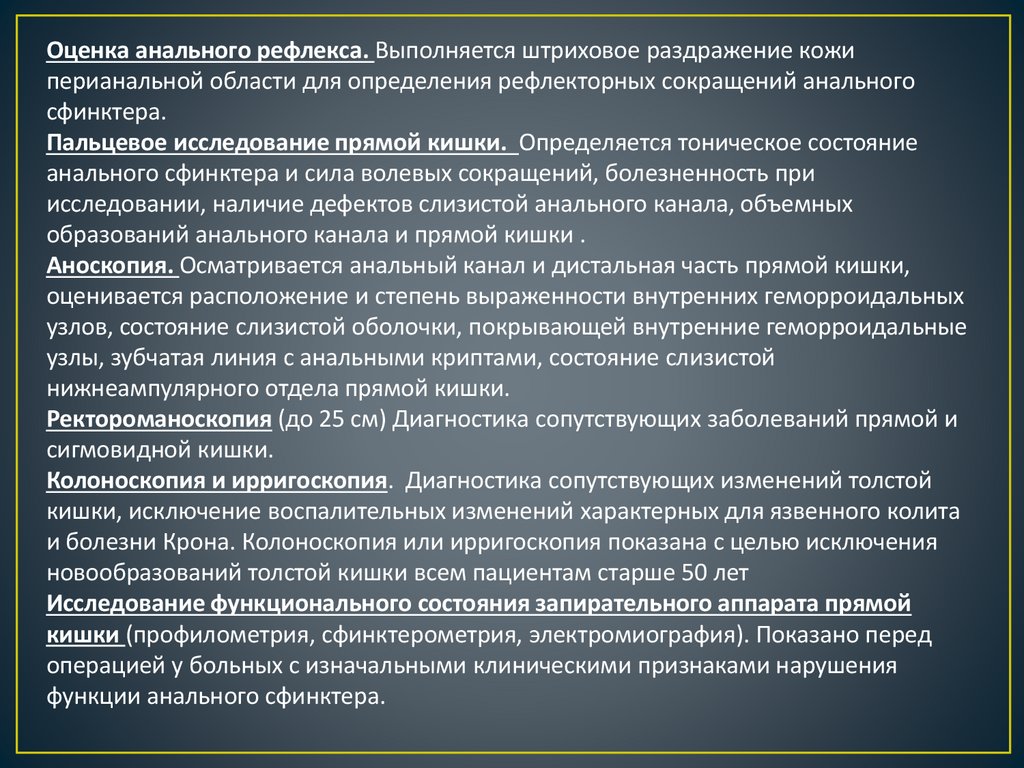 Оценка анального рефлекса. Выполняется штриховое раздражение кожи перианальной области для определения рефлекторных сокращений анального сфинктера.
Пальцевое исследование прямой кишки. Определяется тоническое состояние анального сфинктера и сила волевых сокращений, болезненность при исследовании, наличие дефектов слизистой анального канала, объемных образований анального канала и прямой кишки .
Аноскопия. Осматривается анальный канал и дистальная часть прямой кишки, оценивается расположение и степень выраженности внутренних геморроидальных узлов, состояние слизистой оболочки, покрывающей внутренние геморроидальные узлы, зубчатая линия с анальными криптами, состояние слизистой нижнеампулярного отдела прямой кишки.
Ректороманоскопия (до 25 см) Диагностика сопутствующих заболеваний прямой и сигмовидной кишки.
Колоноскопия и ирригоскопия. Диагностика сопутствующих изменений толстой кишки, исключение воспалительных изменений характерных для язвенного колита и болезни Крона. Колоноскопия или ирригоскопия показана с целью исключения новообразований толстой кишки всем пациентам старше 50 лет
Исследование функционального состояния запирательного аппарата прямой кишки (профилометрия, сфинктерометрия, электромиография). Показано перед операцией у больных с изначальными клиническими признаками нарушения функции анального сфинктера.